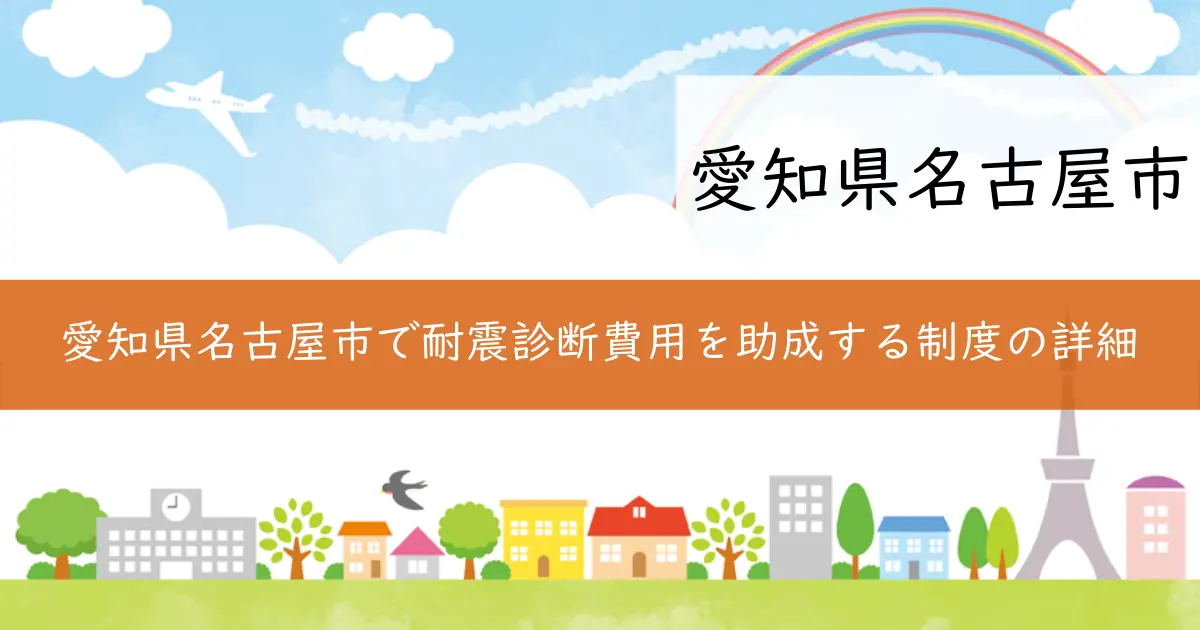 愛知県名古屋市

愛知県名古屋市で耐震診断費用を助成する制度の詳細